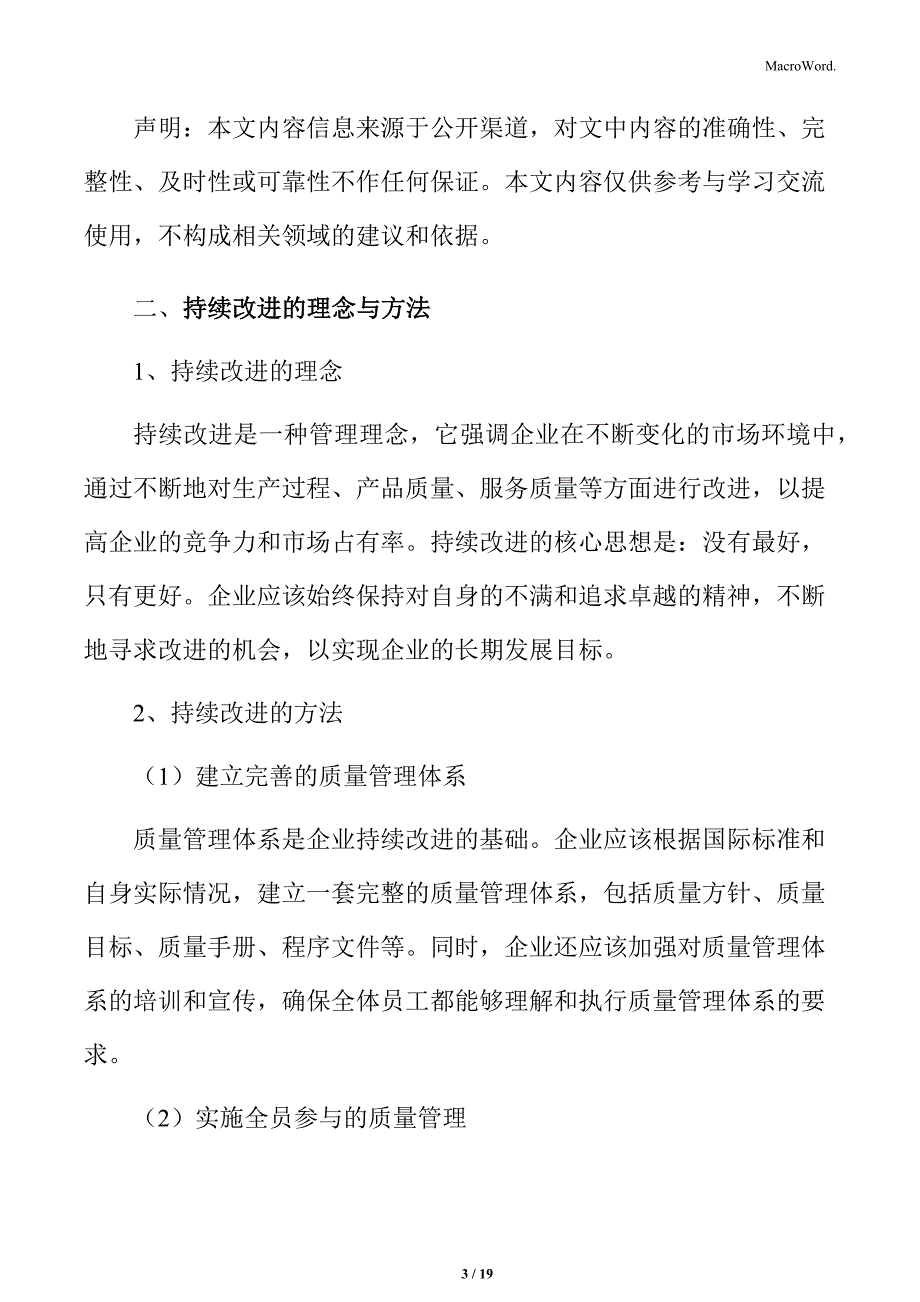 MacroWord.

声明：本文内容信息来源于公开渠道，对文中内容的准确性、完整性、及时性或可靠性不作任何保证。本文内容仅供参考与学习交流使用，不构成相关领域的建议和依据。

二、持续改进的理念与方法

1、持续改进的理念

持续改进是一种管理理念，它强调企业在不断变化的市场环境中，通过不断地对生产过程、产品质量、服务质量等方面进行改进，以提高企业的竞争力和市场占有率。持续改进的核心思想是：没有最好，只有更好。企业应该始终保持对自身的不满和追求卓越的精神，不断地寻求改进的机会，以实现企业的长期发展目标。

2、持续改进的方法

（1）建立完善的质量管理体系

质量管理体系是企业持续改进的基础。企业应该根据国际标准和自身实际情况，建立一套完整的质量管理体系，包括质量方针、质量目标、质量手册、程序文件等。同时，企业还应该加强对质量管理体系的培训和宣传，确保全体员工都能够理解和执行质量管理体系的要求。

（2）实施全员参与的质量管理

3 / 19